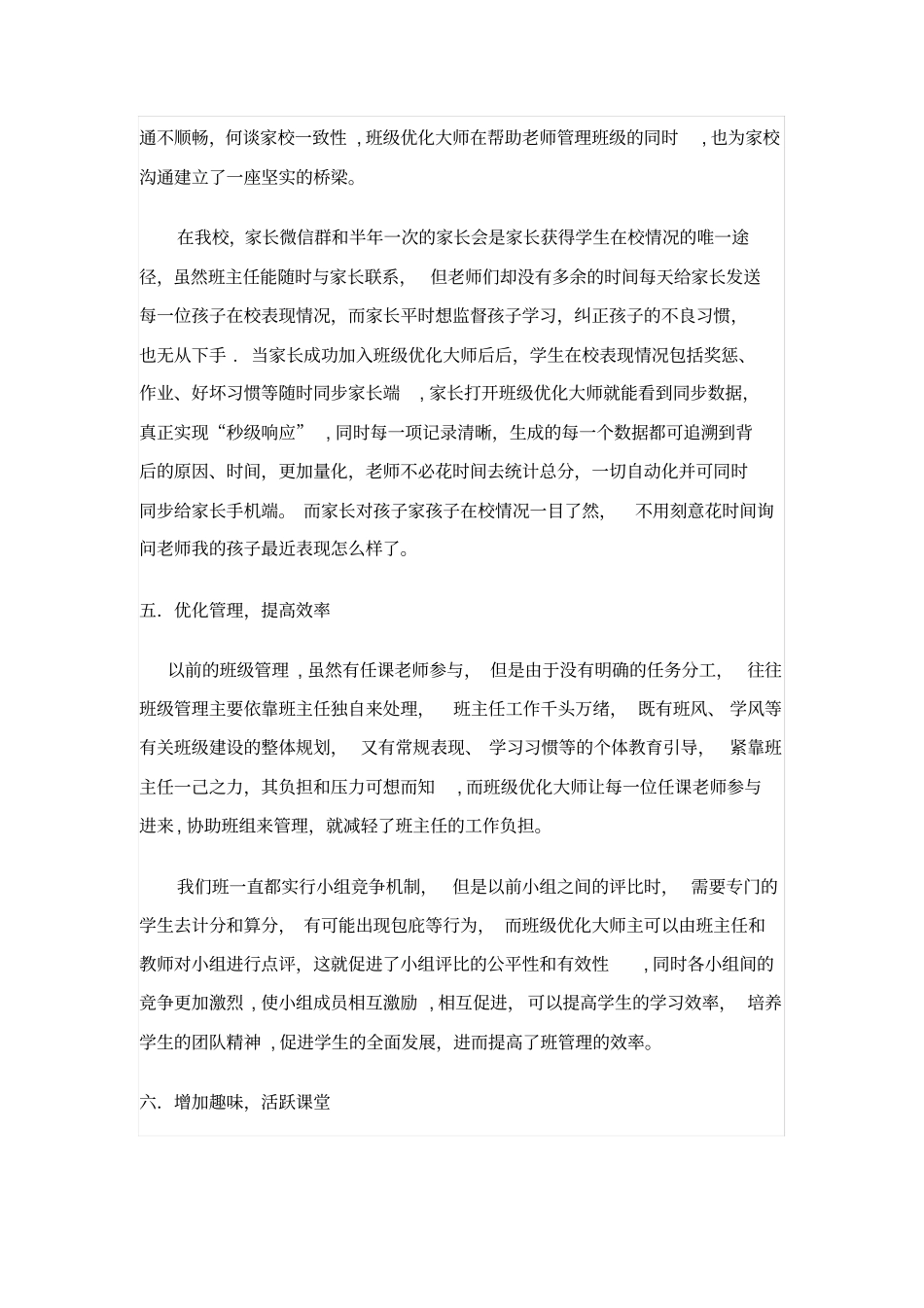 通不顺畅，何谈家校一致性，班级优化大师在帮助老师管理班级的同时，也为家校沟通建立了一座坚实的桥梁。

在我校，家长微信群和半年一次的家长会是家长获得学生在校情况的唯一途径，虽然班主任能随时与家长联系，但老师们却没有多余的时间每天给家长发送每一位孩子在校表现情况，而家长平时想监督孩子学习，纠正孩子的不良习惯，也无从下手．当家长成功加入班级优化大师后后，学生在校表现情况包括奖惩、作业、好坏习惯等随时同步家长端，家长打开班级优化大师就能看到同步数据，真正实现“秒级响应”，同时每一项记录清晰，生成的每一个数据都可追溯到背后的原因、时间，更加量化，老师不必花时间去统计总分，一切自动化并可同时同步给家长手机端。而家长对孩子家孩子在校情况一目了然，不用刻意花时间询问老师我的孩子最近表现怎么样了。

五．优化管理，提高效率

以前的班级管理，虽然有任课老师参与，但是由于没有明确的任务分工，往往班级管理主要依靠班主任独自来处理，班主任工作千头万绪，既有班风、学风等有关班级建设的整体规划，又有常规表现、学习习惯等的个体教育引导，紧靠班主任一己之力，其负担和压力可想而知，而班级优化大师让每一位任课老师参与进来，协助班组来管理，就减轻了班主任的工作负担。

我们班一直都实行小组竞争机制，但是以前小组之间的评比时，需要专门的学生去计分和算分，有可能出现包庇等行为，而班级优化大师主可以由班主任和教师对小组进行点评，这就促进了小组评比的公平性和有效性，同时各小组间的竞争更加激烈，使小组成员相互激励，相互促进，可以提高学生的学习效率，培养学生的团队精神，促进学生的全面发展，进而提高了班管理的效率。

六．增加趣味，活跃课堂